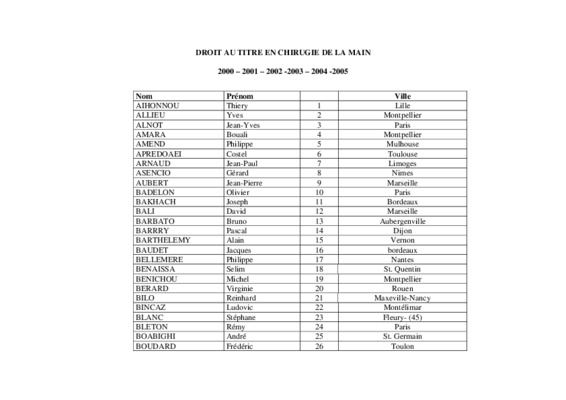 DROIT AU TITRE EN CHIRUGIE DE LA MAIN

2000 – 2001 – 2002 -2003 – 2004 -2005

| Nom | Prénom | | Ville |
|---|---|---|---|
| AIHONNOU | Thiery | 1 | Lille |
| ALLIEU | Yves | 2 | Montpellier |
| ALNOT | Jean-Yves | 3 | Paris |
| AMARA | Bouali | 4 | Montpellier |
| AMEND | Philippe | 5 | Mulhouse |
| APREDOAEI | Costel | 6 | Toulouse |
| ARNAUD | Jean-Paul | 7 | Limoges |
| ASENCIO | Gérard | 8 | Nimes |
| AUBERT | Jean-Pierre | 9 | Marseille |
| BADELON | Olivier | 10 | Paris |
| BAKHACH | Joseph | 11 | Bordeaux |
| BALI | David | 12 | Marseille |
| BARBATO | Bruno | 13 | Aubergenville |
| BARRRY | Pascal | 14 | Dijon |
| BARTHELEMY | Alain | 15 | Vernon |
| BAUDET | Jacques | 16 | bordeaux |
| BELLEMERE | Philippe | 17 | Nantes |
| BENAISSA | Selim | 18 | St. Quentin |
| BENICHOU | Michel | 19 | Montpellier |
| BERARD | Virginie | 20 | Rouen |
| BILO | Reinhard | 21 | Maxeville-Nancy |
| BINCAZ | Ludovic | 22 | Montélimar |
| BLANC | Stéphane | 23 | Fleury- (45) |
| BLETON | Rémy | 24 | Paris |
| BOABIGHI | André | 25 | St. Germain |
| BOUDARD | Frédéric | 26 | Toulon |